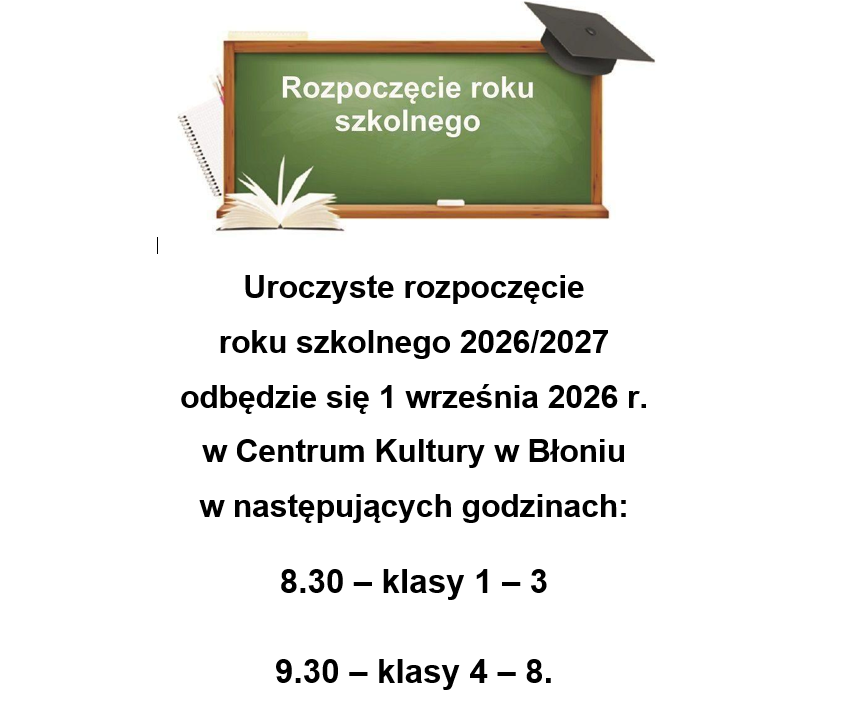 Rozpoczęcie roku szkolnego

Uroczyste rozpoczęcie
roku szkolnego 2026/2027
odbędzie się 1 września 2026 r.
w Centrum Kultury w Błoniu
w następujących godzinach:

8.30 – klasy 1 – 3

9.30 – klasy 4 – 8.